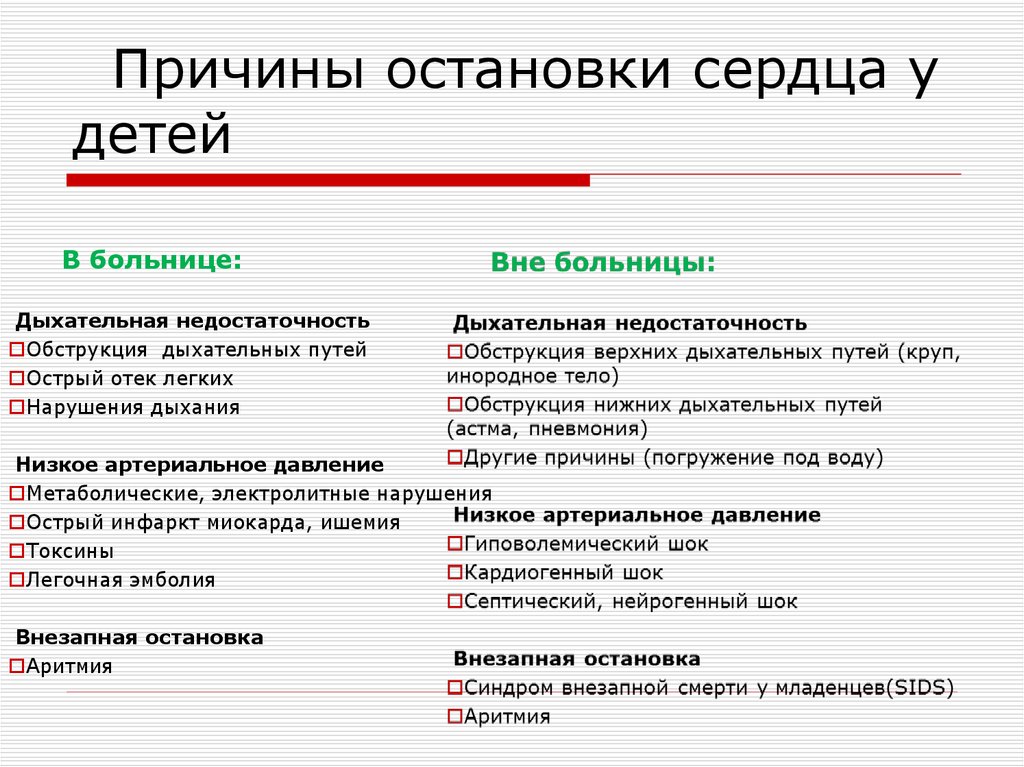 Причины остановки сердца у детей

В больнице:

Дыхательная недостаточность
Обструкция дыхательных путей
Острый отек легких
Нарушения дыхания

Низкое артериальное давление
Метаболические, электролитные нарушения
Острый инфаркт миокарда, ишемия
Токсины
Легочная эмболия

Внезапная остановка
Аритмия

Вне больницы:

Дыхательная недостаточность
Обструкция верхних дыхательных путей (круп, инородное тело)
Обструкция нижних дыхательных путей (астма, пневмония)
Другие причины (погружение под воду)

Низкое артериальное давление
Гиповолемический шок
Кардиогенный шок
Септический, нейрогенный шок

Внезапная остановка
Синдром внезапной смерти у младенцев(SIDS)
Аритмия